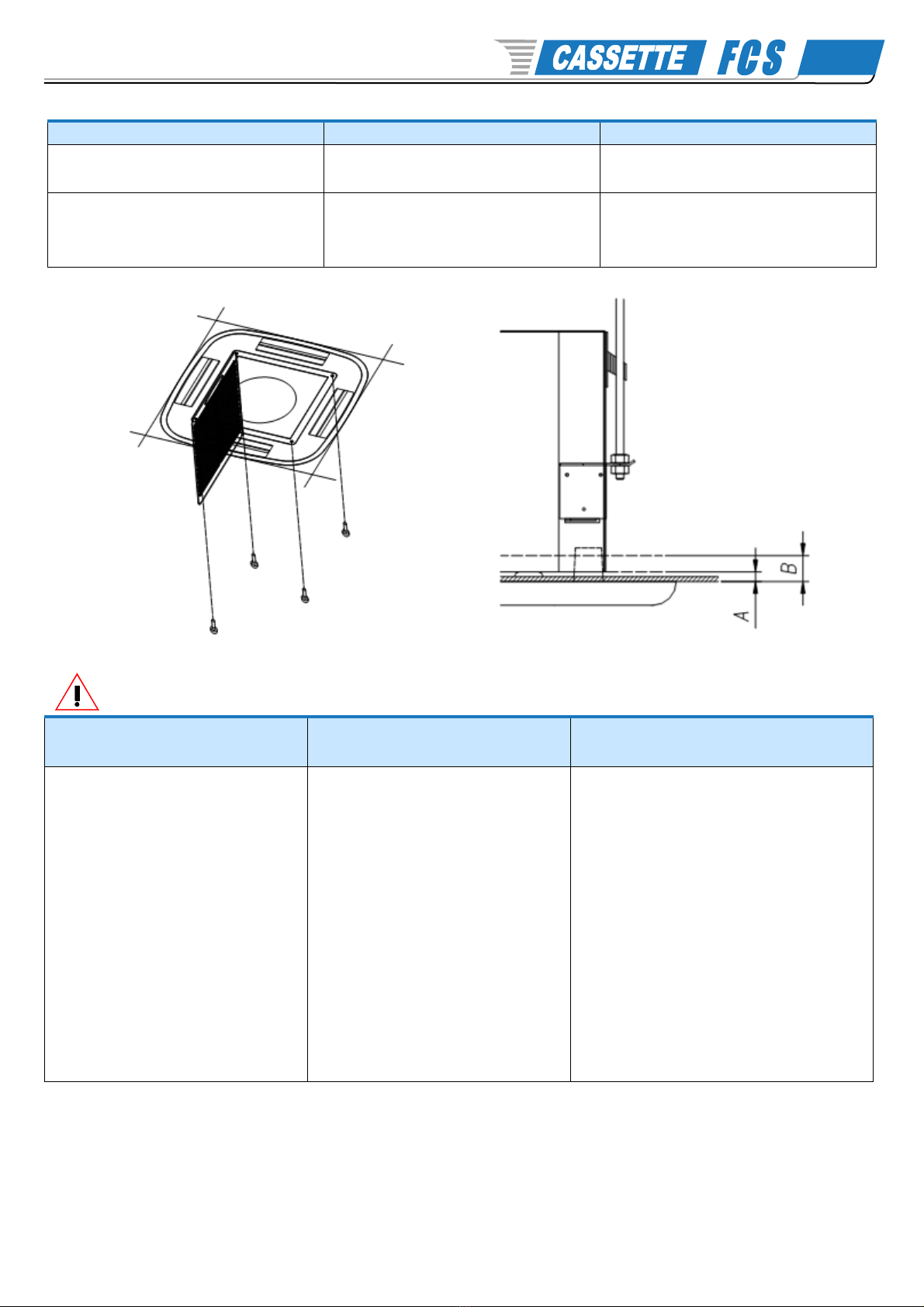 CASSETTE FCS

B

A